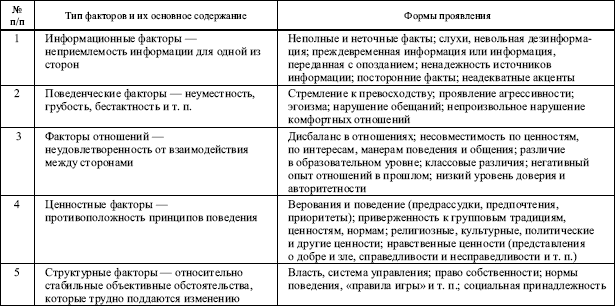 | № п/п | Тип факторов и их основное содержание | Формы проявления |
|---|---|---|
| 1 | Информационные факторы — неприемлемость информации для одной из сторон | Неполные и неточные факты; слухи, невольная дезинформация; преждевременная информация или информация, переданная с опозданием; ненадежность источников информации; посторонние факты; неадекватные акценты |
| 2 | Поведенческие факторы — неуместность, грубость, бестактность и т. п. | Стремление к превосходству; проявление агрессивности; эгоизма; нарушение обещаний; непроизвольное нарушение комфортных отношений |
| 3 | Факторы отношений — неудовлетворенность от взаимодействия между сторонами | Дисбаланс в отношениях; несовместимость по ценностям, по интересам, манерам поведения и общения; различие в образовательном уровне; классовые различия; негативный опыт отношений в прошлом; низкий уровень доверия и авторитетности |
| 4 | Ценностные факторы — противоположность принципов поведения | Верования и поведение (предрассудки, предпочтения, приоритеты); приверженность к групповым традициям, ценностям, нормам; религиозные, культурные, политические и другие ценности; нравственные ценности (представления о добре и зле, справедливости и несправедливости и т. п.) |
| 5 | Структурные факторы — относительно стабильные объективные обстоятельства, которые трудно поддаются изменению | Власть, система управления; право собственности; нормы поведения, «правила игры» и т. п.; социальная принадлежность |